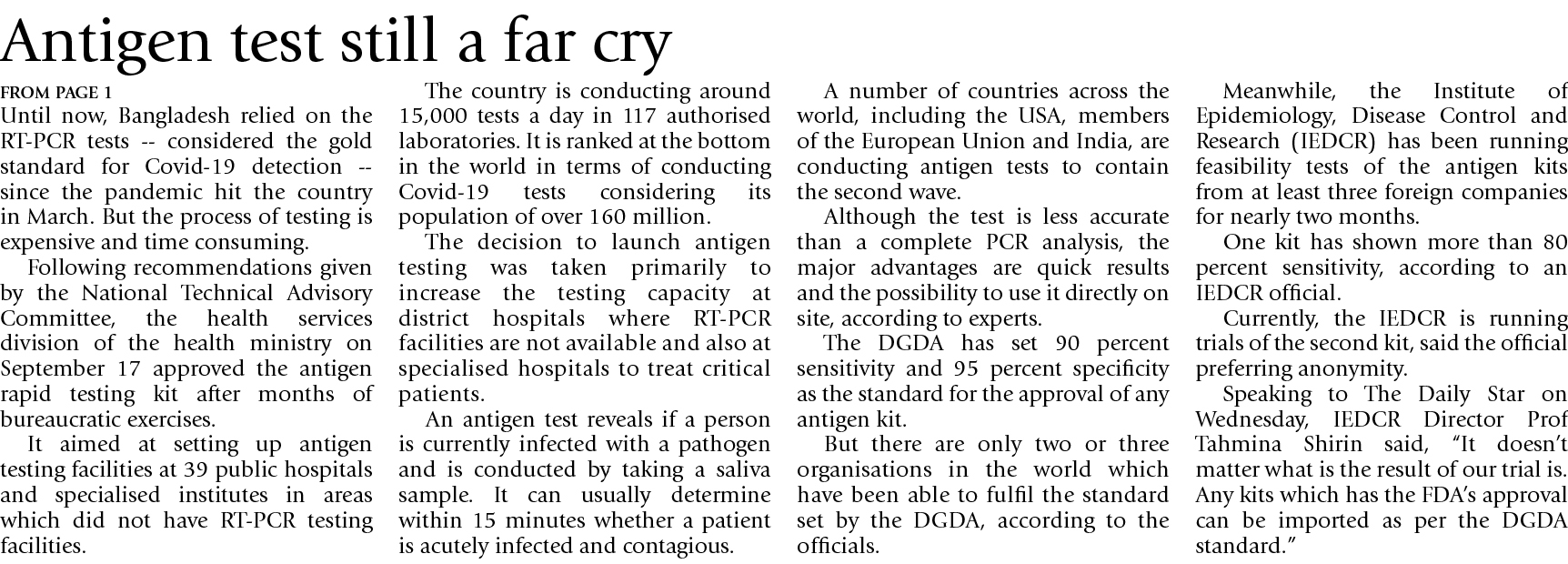 Antigen test still a far cry

FROM PAGE 1

Until now, Bangladesh relied on the RT-PCR tests -- considered the gold standard for Covid-19 detection -- since the pandemic hit the country in March. But the process of testing is expensive and time consuming.

Following recommendations given by the National Technical Advisory Committee, the health services division of the health ministry on September 17 approved the antigen rapid testing kit after months of bureaucratic exercises.

It aimed at setting up antigen testing facilities at 39 public hospitals and specialised institutes in areas which did not have RT-PCR testing facilities.

The country is conducting around 15,000 tests a day in 117 authorised laboratories. It is ranked at the bottom in the world in terms of conducting Covid-19 tests considering its population of over 160 million.

The decision to launch antigen testing was taken primarily to increase the testing capacity at district hospitals where RT-PCR facilities are not available and also at specialised hospitals to treat critical patients.

An antigen test reveals if a person is currently infected with a pathogen and is conducted by taking a saliva sample. It can usually determine within 15 minutes whether a patient is acutely infected and contagious.

A number of countries across the world, including the USA, members of the European Union and India, are conducting antigen tests to contain the second wave.

Although the test is less accurate than a complete PCR analysis, the major advantages are quick results and the possibility to use it directly on site, according to experts.

The DGDA has set 90 percent sensitivity and 95 percent specificity as the standard for the approval of any antigen kit.

But there are only two or three organisations in the world which have been able to fulfil the standard set by the DGDA, according to the officials.

Meanwhile, the Institute of Epidemiology, Disease Control and Research (IEDCR) has been running feasibility tests of the antigen kits from at least three foreign companies for nearly two months.

One kit has shown more than 80 percent sensitivity, according to an IEDCR official.

Currently, the IEDCR is running trials of the second kit, said the official preferring anonymity.

Speaking to The Daily Star on Wednesday, IEDCR Director Prof Tahmina Shirin said, "It doesn't matter what is the result of our trial is. Any kits which has the FDA's approval can be imported as per the DGDA standard."